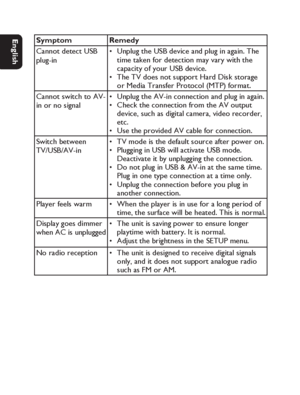 English

| Symptom | Remedy |
|---|---|
| Cannot detect USB plug-in | • Unplug the USB device and plug in again. The time taken for detection may vary with the capacity of your USB device. • The TV does not support Hard Disk storage or Media Transfer Protocol (MTP) format. |
| Cannot switch to AV-in or no signal | • Unplug the AV-in connection and plug in again. • Check the connection from the AV output device, such as digital camera, video recorder, etc. • Use the provided AV cable for connection. |
| Switch between TV/USB/AV-in | • TV mode is the default source after power on. • Plugging in USB will activate USB mode. Deactivate it by unplugging the connection. • Do not plug in USB & AV-in at the same time. Plug in one type connection at a time only. • Unplug the connection before you plug in another connection. |
| Player feels warm | • When the player is in use for a long period of time, the surface will be heated. This is normal. |
| Display goes dimmer when AC is unplugged | • The unit is saving power to ensure longer playtime with battery. It is normal. • Adjust the brightness in the SETUP menu. |
| No radio reception | • The unit is designed to receive digital signals only, and it does not support analogue radio such as FM or AM. |